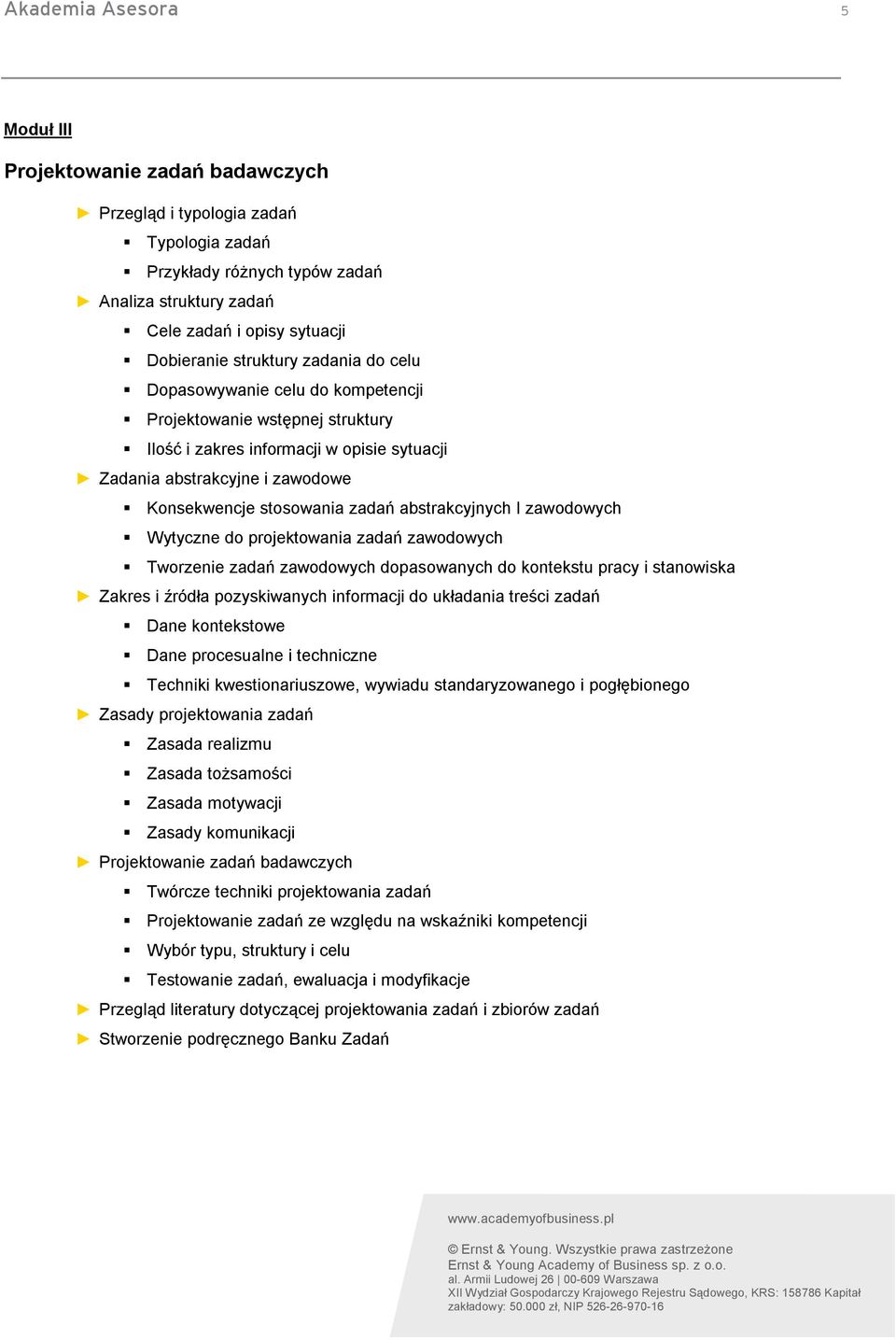 Akademia Asesora

5

Moduł III

Projektowanie zadań badawczych

► Przegląd i typologia zadań
▪ Typologia zadań
▪ Przykłady różnych typów zadań
► Analiza struktury zadań
▪ Cele zadań i opisy sytuacji
▪ Dobieranie struktury zadania do celu
▪ Dopasowywanie celu do kompetencji
▪ Projektowanie wstępnej struktury
▪ Ilość i zakres informacji w opisie sytuacji
► Zadania abstrakcyjne i zawodowe
▪ Konsekwencje stosowania zadań abstrakcyjnych I zawodowych
▪ Wytyczne do projektowania zadań zawodowych
▪ Tworzenie zadań zawodowych dopasowanych do kontekstu pracy i stanowiska
► Zakres i źródła pozyskiwanych informacji do układania treści zadań
▪ Dane kontekstowe
▪ Dane procesualne i techniczne
▪ Techniki kwestionariuszowe, wywiadu standaryzowanego i pogłębionego
► Zasady projektowania zadań
▪ Zasada realizmu
▪ Zasada tożsamości
▪ Zasada motywacji
▪ Zasady komunikacji
► Projektowanie zadań badawczych
▪ Twórcze techniki projektowania zadań
▪ Projektowanie zadań ze względu na wskaźniki kompetencji
▪ Wybór typu, struktury i celu
▪ Testowanie zadań, ewaluacja i modyfikacje
► Przegląd literatury dotyczącej projektowania zadań i zbiorów zadań
► Stworzenie podręcznego Banku Zadań

www.academyofbusiness.pl

© Ernst & Young. Wszystkie prawa zastrzeżone
Ernst & Young Academy of Business sp. z o.o.
al. Armii Ludowej 26 | 00-609 Warszawa
XII Wydział Gospodarczy Krajowego Rejestru Sądowego, KRS: 158786 Kapitał zakładowy: 50.000 zł, NIP 526-26-970-16